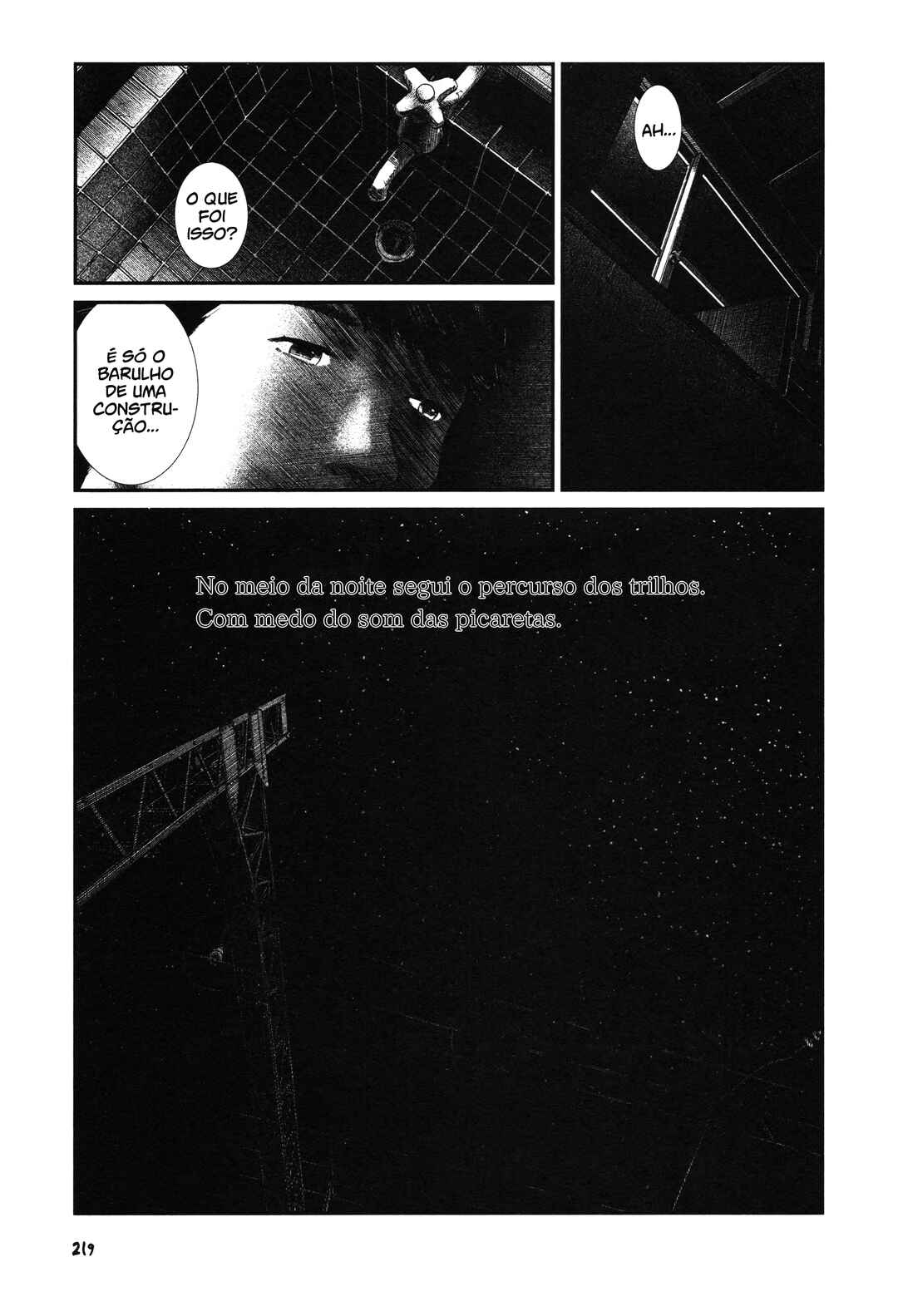 O QUE FOI ISSO?

AH...

É SÓ O BARULHO DE UMA CONSTRUÇÃO...

No meio da noite segui o percurso dos trilhos.
Com medo do som das picaretas.

219